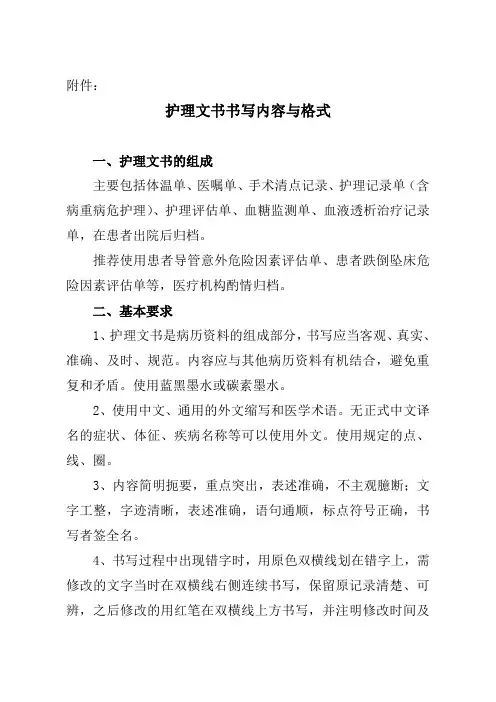 附件：

护理文书书写内容与格式

一、护理文书的组成

主要包括体温单、医嘱单、手术清点记录、护理记录单（含病重病危护理）、护理评估单、血糖监测单、血液透析治疗记录单，在患者出院后归档。

推荐使用患者导管意外危险因素评估单、患者跌倒坠床危险因素评估单等，医疗机构酌情归档。

二、基本要求

1、护理文书是病历资料的组成部分，书写应当客观、真实、准确、及时、规范。内容应与其他病历资料有机结合，避免重复和矛盾。使用蓝黑墨水或碳素墨水。

2、使用中文、通用的外文缩写和医学术语。无正式中文译名的症状、体征、疾病名称等可以使用外文。使用规定的点、线、圈。

3、内容简明扼要，重点突出，表述准确，不主观臆断；文字工整，字迹清晰，表述准确，语句通顺，标点符号正确，书写者签全名。

4、书写过程中出现错字时，用原色双横线划在错字上，需修改的文字当时在双横线右侧连续书写，保留原记录清楚、可辨，之后修改的用红笔在双横线上方书写，并注明修改时间及